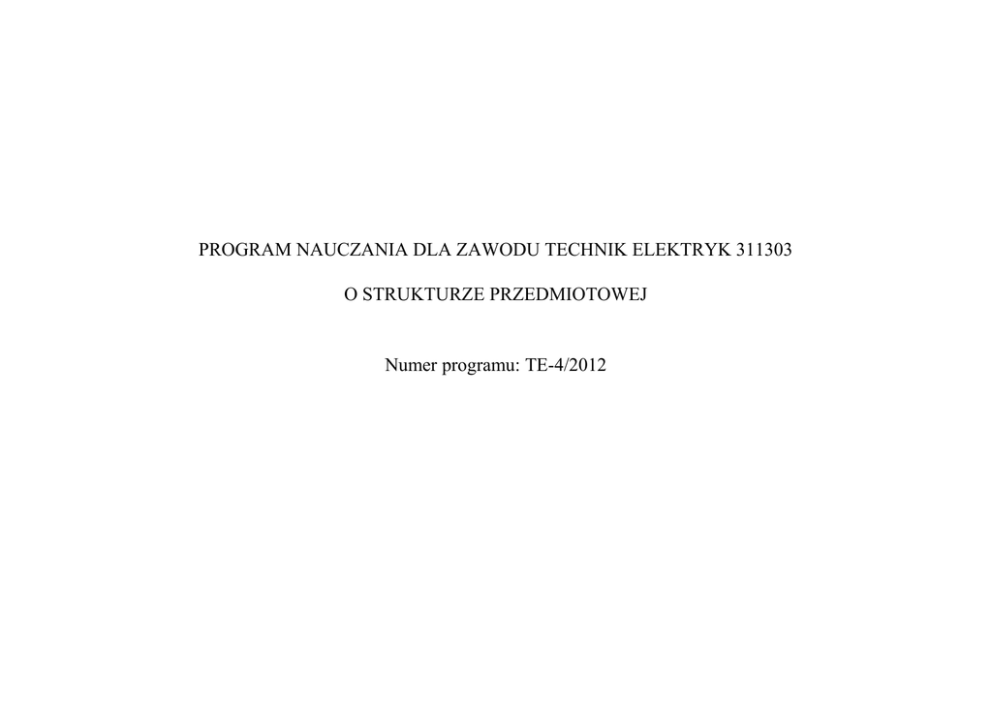 PROGRAM NAUCZANIA DLA ZAWODU TECHNIK ELEKTRYK 311303

O STRUKTURZE PRZEDMIOTOWEJ

Numer programu: TE-4/2012